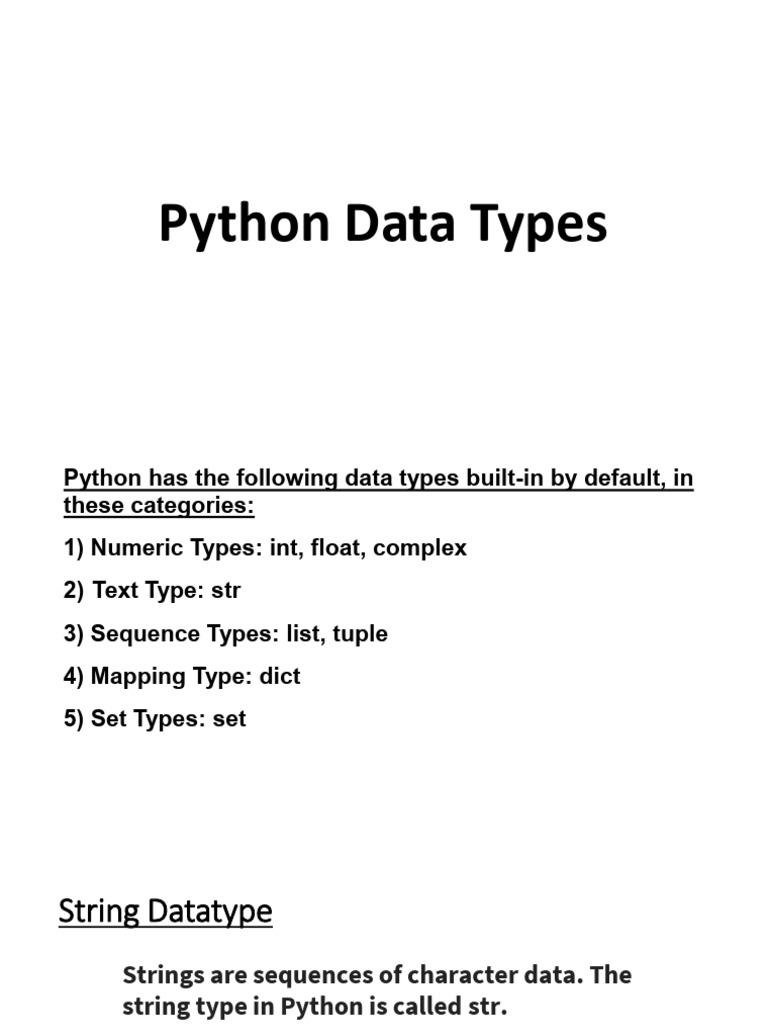 Python Data Types

Python has the following data types built-in by default, in these categories:

1) Numeric Types: int, float, complex

2) Text Type: str

3) Sequence Types: list, tuple

4) Mapping Type: dict

5) Set Types: set

String Datatype

Strings are sequences of character data. The string type in Python is called str.